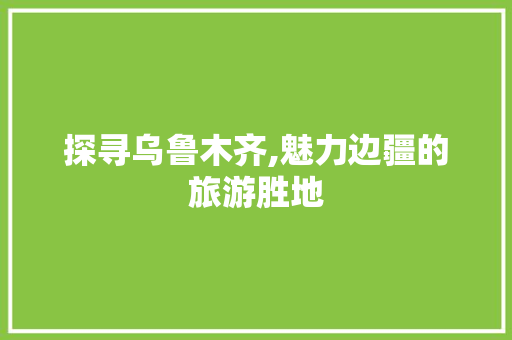 探寻乌鲁木齐,魅力边疆的旅游胜地